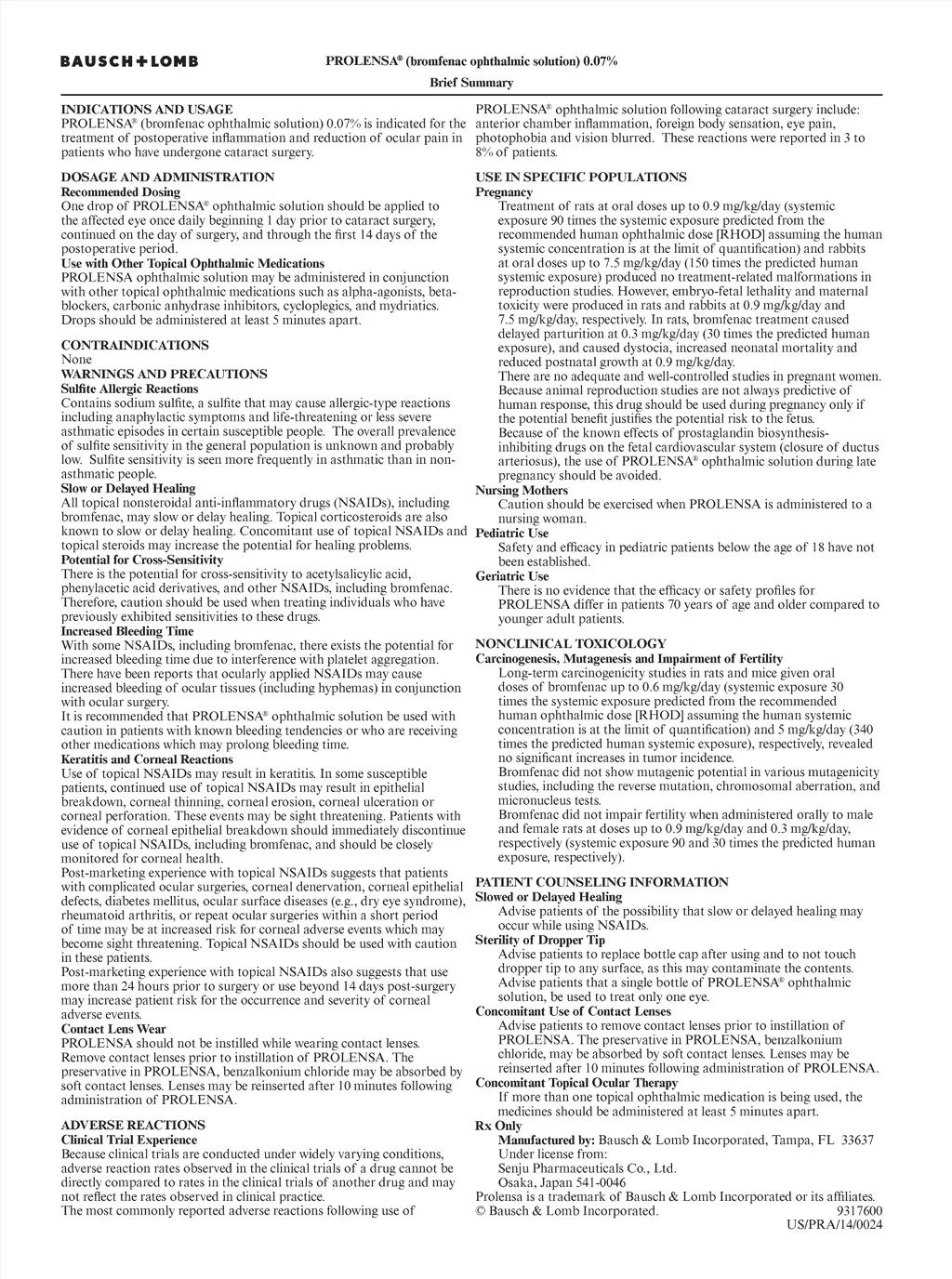 BAUSCH+LOMB

PROLENSA® (bromfenac ophthalmic solution) 0.07%

Brief Summary

INDICATIONS AND USAGE
PROLENSA® (bromfenac ophthalmic solution) 0.07% is indicated for the treatment of postoperative inflammation and reduction of ocular pain in patients who have undergone cataract surgery.

DOSAGE AND ADMINISTRATION
Recommended Dosing
One drop of PROLENSA® ophthalmic solution should be applied to the affected eye once daily beginning 1 day prior to cataract surgery, continued on the day of surgery, and through the first 14 days of the postoperative period.
Use with Other Topical Ophthalmic Medications
PROLENSA ophthalmic solution may be administered in conjunction with other topical ophthalmic medications such as alpha-agonists, beta-blockers, carbonic anhydrase inhibitors, cycloplegics, and mydriatics. Drops should be administered at least 5 minutes apart.

CONTRAINDICATIONS
None
WARNINGS AND PRECAUTIONS
Sulfite Allergic Reactions
Contains sodium sulfite, a sulfite that may cause allergic-type reactions including anaphylactic symptoms and life-threatening or less severe asthmatic episodes in certain susceptible people. The overall prevalence of sulfite sensitivity in the general population is unknown and probably low. Sulfite sensitivity is seen more frequently in asthmatic than in non-asthmatic people.
Slow or Delayed Healing
All topical nonsteroidal anti-inflammatory drugs (NSAIDs), including bromfenac, may slow or delay healing. Topical corticosteroids are also known to slow or delay healing. Concomitant use of topical NSAIDs and topical steroids may increase the potential for healing problems.
Potential for Cross-Sensitivity
There is the potential for cross-sensitivity to acetylsalicylic acid, phenylacetic acid derivatives, and other NSAIDs, including bromfenac. Therefore, caution should be used when treating individuals who have previously exhibited sensitivities to these drugs.
Increased Bleeding Time
With some NSAIDs, including bromfenac, there exists the potential for increased bleeding time due to interference with platelet aggregation. There have been reports that ocularly applied NSAIDs may cause increased bleeding of ocular tissues (including hyphemas) in conjunction with ocular surgery.
It is recommended that PROLENSA® ophthalmic solution be used with caution in patients with known bleeding tendencies or who are receiving other medications which may prolong bleeding time.
Keratitis and Corneal Reactions
Use of topical NSAIDs may result in keratitis. In some susceptible patients, continued use of topical NSAIDs may result in epithelial breakdown, corneal thinning, corneal erosion, corneal ulceration or corneal perforation. These events may be sight threatening. Patients with evidence of corneal epithelial breakdown should immediately discontinue use of topical NSAIDs, including bromfenac, and should be closely monitored for corneal health.
Post-marketing experience with topical NSAIDs suggests that patients with complicated ocular surgeries, corneal denervation, corneal epithelial defects, diabetes mellitus, ocular surface diseases (e.g., dry eye syndrome), rheumatoid arthritis, or repeat ocular surgeries within a short period of time may be at increased risk for corneal adverse events which may become sight threatening. Topical NSAIDs should be used with caution in these patients.
Post-marketing experience with topical NSAIDs also suggests that use more than 24 hours prior to surgery or use beyond 14 days post-surgery may increase patient risk for the occurrence and severity of corneal adverse events.
Contact Lens Wear
PROLENSA should not be instilled while wearing contact lenses. Remove contact lenses prior to instillation of PROLENSA. The preservative in PROLENSA, benzalkonium chloride may be absorbed by soft contact lenses. Lenses may be reinserted after 10 minutes following administration of PROLENSA.

ADVERSE REACTIONS
Clinical Trial Experience
Because clinical trials are conducted under widely varying conditions, adverse reaction rates observed in the clinical trials of a drug cannot be directly compared to rates in the clinical trials of another drug and may not reflect the rates observed in clinical practice.
The most commonly reported adverse reactions following use of PROLENSA® ophthalmic solution following cataract surgery include: anterior chamber inflammation, foreign body sensation, eye pain, photophobia and vision blurred. These reactions were reported in 3 to 8% of patients.

USE IN SPECIFIC POPULATIONS
Pregnancy
Treatment of rats at oral doses up to 0.9 mg/kg/day (systemic exposure 90 times the systemic exposure predicted from the recommended human ophthalmic dose [RHOD] assuming the human systemic concentration is at the limit of quantification) and rabbits at oral doses up to 7.5 mg/kg/day (150 times the predicted human systemic exposure) produced no treatment-related malformations in reproduction studies. However, embryo-fetal lethality and maternal toxicity were produced in rats and rabbits at 0.9 mg/kg/day and 7.5 mg/kg/day, respectively. In rats, bromfenac treatment caused delayed parturition at 0.3 mg/kg/day (30 times the predicted human exposure), and caused dystocia, increased neonatal mortality and reduced postnatal growth at 0.9 mg/kg/day.
There are no adequate and well-controlled studies in pregnant women. Because animal reproduction studies are not always predictive of human response, this drug should be used during pregnancy only if the potential benefit justifies the potential risk to the fetus.
Because of the known effects of prostaglandin biosynthesis-inhibiting drugs on the fetal cardiovascular system (closure of ductus arteriosus), the use of PROLENSA® ophthalmic solution during late pregnancy should be avoided.
Nursing Mothers
Caution should be exercised when PROLENSA is administered to a nursing woman.
Pediatric Use
Safety and efficacy in pediatric patients below the age of 18 have not been established.
Geriatric Use
There is no evidence that the efficacy or safety profiles for PROLENSA differ in patients 70 years of age and older compared to younger adult patients.

NONCLINICAL TOXICOLOGY
Carcinogenesis, Mutagenesis and Impairment of Fertility
Long-term carcinogenicity studies in rats and mice given oral doses of bromfenac up to 0.6 mg/kg/day (systemic exposure 30 times the systemic exposure predicted from the recommended human ophthalmic dose [RHOD] assuming the human systemic concentration is at the limit of quantification) and 5 mg/kg/day (340 times the predicted human systemic exposure), respectively, revealed no significant increases in tumor incidence.
Bromfenac did not show mutagenic potential in various mutagenicity studies, including the reverse mutation, chromosomal aberration, and micronucleus tests.
Bromfenac did not impair fertility when administered orally to male and female rats at doses up to 0.9 mg/kg/day and 0.3 mg/kg/day, respectively (systemic exposure 90 and 30 times the predicted human exposure, respectively).

PATIENT COUNSELING INFORMATION
Slowed or Delayed Healing
Advise patients of the possibility that slow or delayed healing may occur while using NSAIDs.
Sterility of Dropper Tip
Advise patients to replace bottle cap after using and to not touch dropper tip to any surface, as this may contaminate the contents. Advise patients that a single bottle of PROLENSA® ophthalmic solution, be used to treat only one eye.
Concomitant Use of Contact Lenses
Advise patients to remove contact lenses prior to instillation of PROLENSA. The preservative in PROLENSA, benzalkonium chloride, may be absorbed by soft contact lenses. Lenses may be reinserted after 10 minutes following administration of PROLENSA.
Concomitant Topical Ocular Therapy
If more than one topical ophthalmic medication is being used, the medicines should be administered at least 5 minutes apart.
Rx Only
Manufactured by: Bausch & Lomb Incorporated, Tampa, FL 33637
Under license from:
Senju Pharmaceuticals Co., Ltd.
Osaka, Japan 541-0046
Prolensa is a trademark of Bausch & Lomb Incorporated or its affiliates.
© Bausch & Lomb Incorporated. 9317600
US/PRA/14/0024